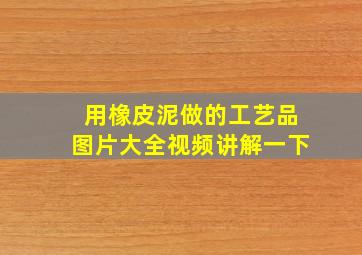 用橡皮泥做的工艺品
图片大全视频讲解一下